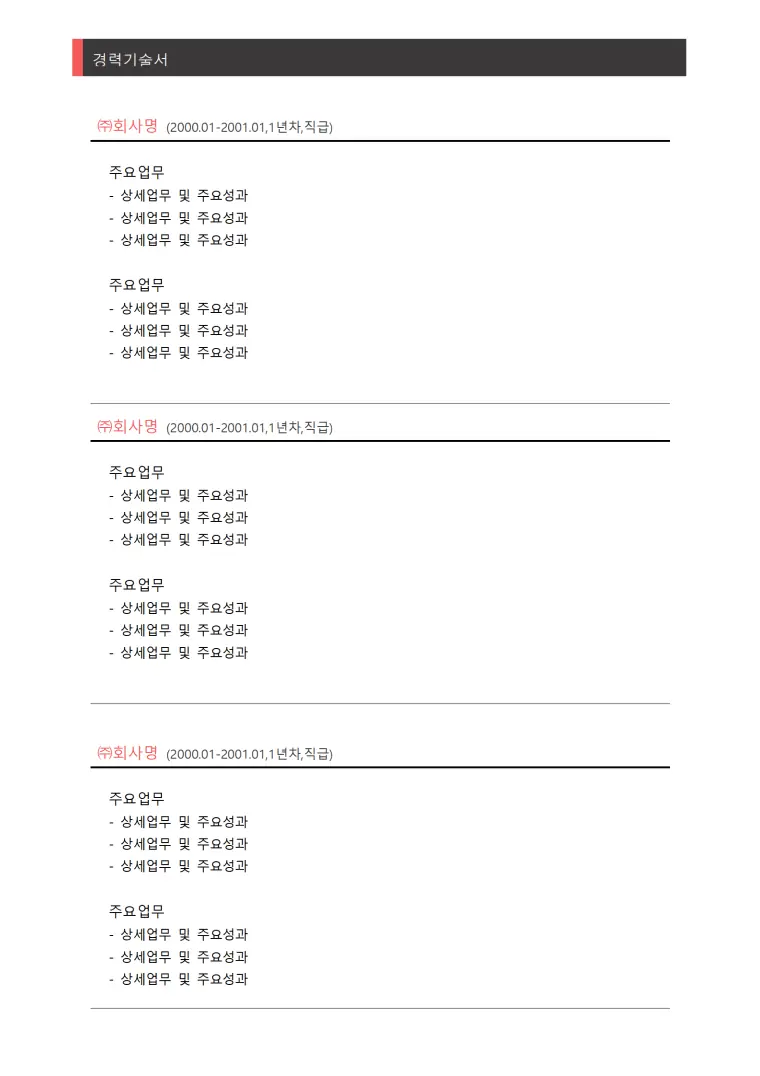 경력기술서

㈜회사명 (2000.01-2001.01,1년차,직급)

주요업무
- 상세업무 및 주요성과
- 상세업무 및 주요성과
- 상세업무 및 주요성과

주요업무
- 상세업무 및 주요성과
- 상세업무 및 주요성과
- 상세업무 및 주요성과

㈜회사명 (2000.01-2001.01,1년차,직급)

주요업무
- 상세업무 및 주요성과
- 상세업무 및 주요성과
- 상세업무 및 주요성과

주요업무
- 상세업무 및 주요성과
- 상세업무 및 주요성과
- 상세업무 및 주요성과

㈜회사명 (2000.01-2001.01,1년차,직급)

주요업무
- 상세업무 및 주요성과
- 상세업무 및 주요성과
- 상세업무 및 주요성과

주요업무
- 상세업무 및 주요성과
- 상세업무 및 주요성과
- 상세업무 및 주요성과